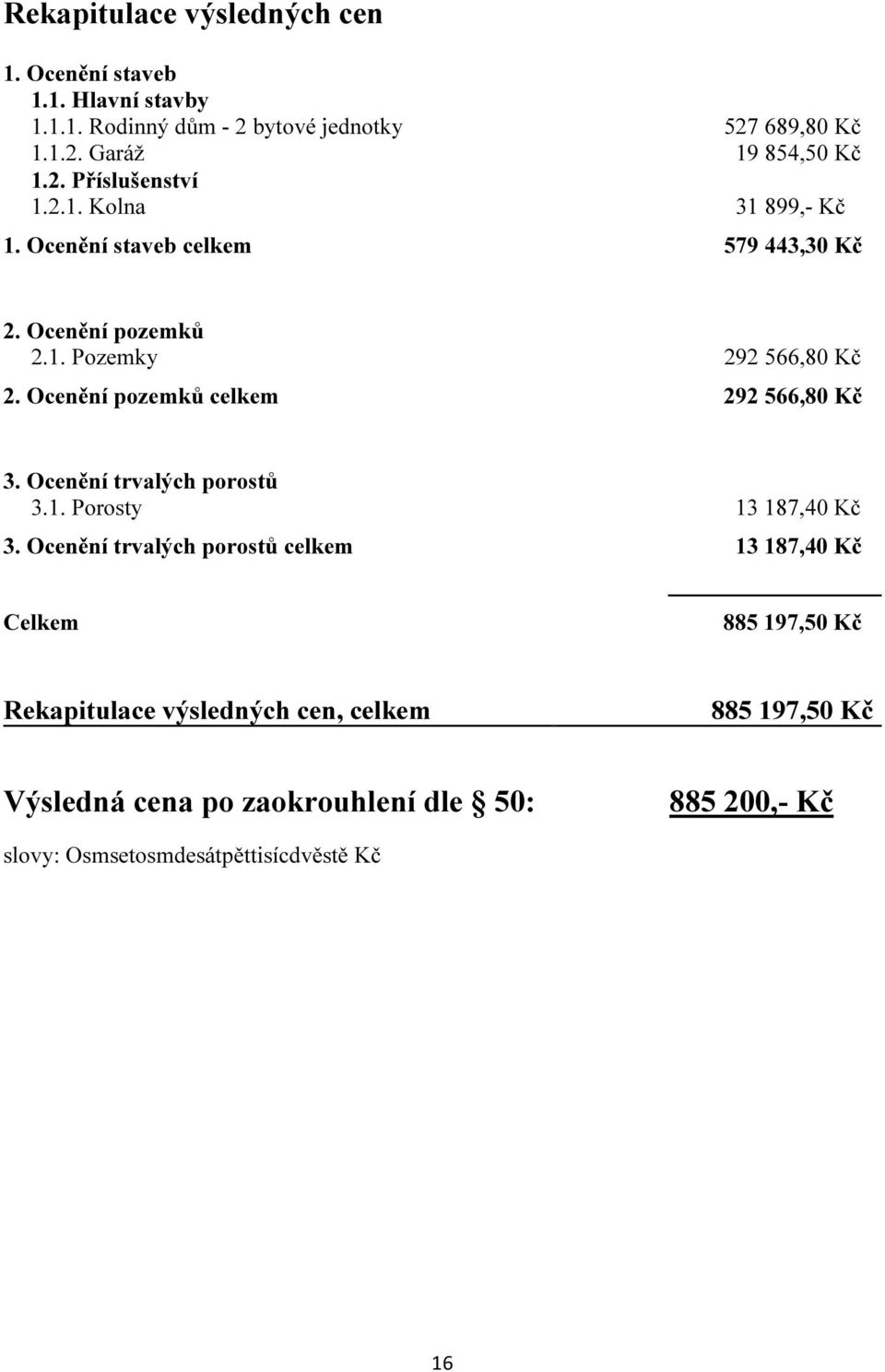 Rekapitulace výsledných cen

1. Ocenění staveb
1.1. Hlavní stavby
1.1.1. Rodinný dům - 2 bytové jednotky 527 689,80 Kč
1.1.2. Garáž 19 854,50 Kč
1.2. Příslušenství
1.2.1. Kolna 31 899,- Kč
1. Ocenění staveb celkem 579 443,30 Kč

2. Ocenění pozemků
2.1. Pozemky 292 566,80 Kč
2. Ocenění pozemků celkem 292 566,80 Kč

3. Ocenění trvalých porostů
3.1. Porosty 13 187,40 Kč
3. Ocenění trvalých porostů celkem 13 187,40 Kč

Celkem 885 197,50 Kč

Rekapitulace výsledných cen, celkem 885 197,50 Kč

Výsledná cena po zaokrouhlení dle § 50: 885 200,- Kč

slovy: Osmsetosmdesátpěttisícdvěstě Kč

16